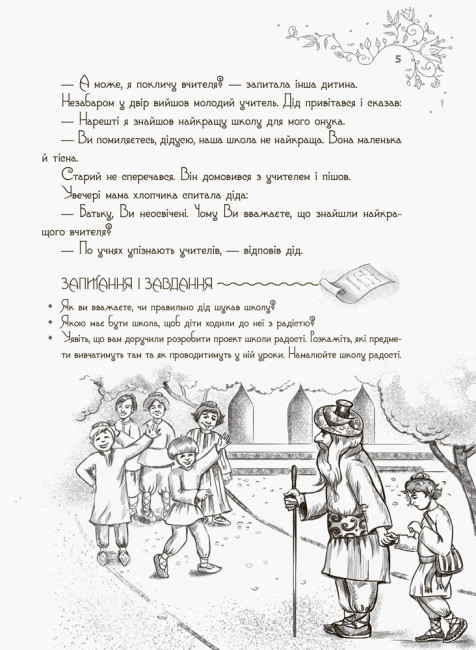 5

— А може, я покличу вчителя? — запитала інша дитина.

Незабаром у двір вийшов молодий учитель. Дід привітався і сказав:

— Нарешті я знайшов найкращу школу для мого онука.

— Ви помиляєтесь, дідусю, наша школа не найкраща. Вона маленька й тісна.

Старий не сперечався. Він домовився з учителем і пішов.

Увечері мама хлопчика спитала діда:

— Батьку, Ви неосвічені. Чому Ви вважаєте, що знайшли найкращого вчителя?

— По учнях упізнають учителів, — відповів дід.

ЗАПИТАННЯ І ЗАВДАННЯ

• Як ви вважаєте, чи правильно дід шукав школу?
• Якою має бути школа, щоб діти ходили до неї з радістю?
• Уявіть, що вам доручили розробити проект школи радості. Розкажіть, які предмети вивчатимуть там та як проводитимуть у ній уроки. Намалюйте школу радості.